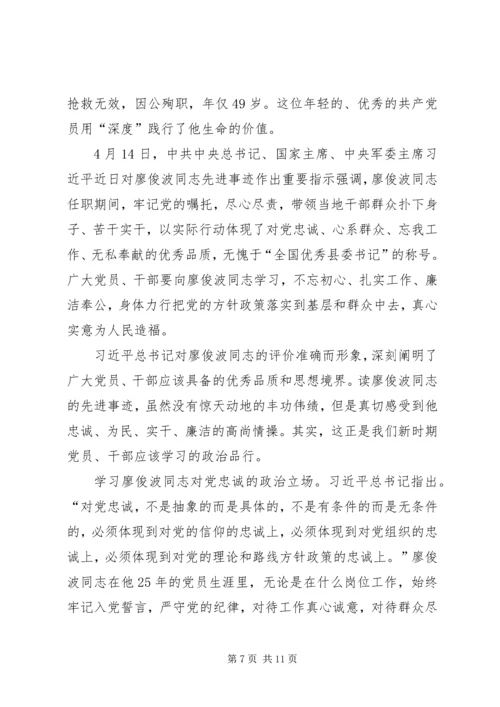 抢救无效，因公殉职，年仅49岁。这位年轻的、优秀的共产党员用“深度”践行了他生命的价值。

4月14日，中共中央总书记、国家主席、中央军委主席习近平近日对廖俊波同志先进事迹作出重要指示强调，廖俊波同志任职期间，牢记党的嘱托，尽心尽责，带领当地干部群众扑下身子、苦干实干，以实际行动体现了对党忠诚、心系群众、忘我工作、无私奉献的优秀品质，无愧于“全国优秀县委书记”的称号。广大党员、干部要向廖俊波同志学习，不忘初心、扎实工作、廉洁奉公，身体力行把党的方针政策落实到基层和群众中去，真心实意为人民造福。

习近平总书记对廖俊波同志的评价准确而形象，深刻阐明了广大党员、干部应该具备的优秀品质和思想境界。读廖俊波同志的先进事迹，虽然没有惊天动地的丰功伟绩，但是真切感受到他忠诚、为民、实干、廉洁的高尚情操。其实，这正是我们新时期党员、干部应该学习的政治品行。

学习廖俊波同志对党忠诚的政治立场。习近平总书记指出。“对党忠诚，不是抽象的而是具体的，不是有条件的而是无条件的，必须体现到对党的信仰的忠诚上，必须体现到对党组织的忠诚上，必须体现到对党的理论和路线方针政策的忠诚上。”廖俊波同志在他25年的党员生涯里，无论是在什么岗位工作，始终牢记入党誓言，严守党的纪律，对待工作真心诚意，对待群众尽

第7页 共11页